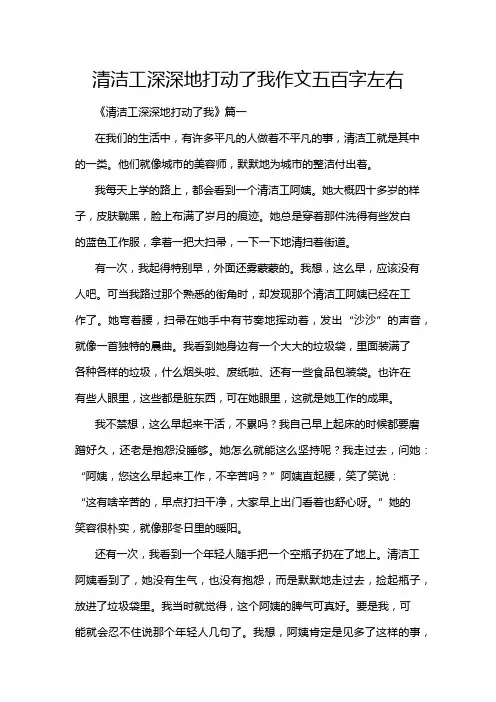 清洁工深深地打动了我作文五百字左右

《清洁工深深地打动了我》篇一

在我们的生活中，有许多平凡的人做着不平凡的事，清洁工就是其中的一类。他们就像城市的美容师，默默地为城市的整洁付出着。

我每天上学的路上，都会看到一个清洁工阿姨。她大概四十多岁的样子，皮肤黝黑，脸上布满了岁月的痕迹。她总是穿着那件洗得有些发白的蓝色工作服，拿着一把大扫帚，一下一下地清扫着街道。

有一次，我起得特别早，外面还雾蒙蒙的。我想，这么早，应该没有人吧。可当我路过那个熟悉的街角时，却发现那个清洁工阿姨已经在工作了。她弯着腰，扫帚在她手中有节奏地挥动着，发出“沙沙”的声音，就像一首独特的晨曲。我看到她身边有一个大大的垃圾袋，里面装满了各种各样的垃圾，什么烟头啦、废纸啦、还有一些食品包装袋。也许在有些人眼里，这些都是脏东西，可在她眼里，这就是她工作的成果。

我不禁想，这么早起来干活，不累吗？我自己早上起床的时候都要磨蹭好久，还老是抱怨没睡够。她怎么就能这么坚持呢？我走过去，问她：“阿姨，您这么早起来工作，不辛苦吗？”阿姨直起腰，笑了笑说：“这有啥辛苦的，早点打扫干净，大家早上出门看着也舒心呀。”她的笑容很朴实，就像那冬日里的暖阳。

还有一次，我看到一个年轻人随手把一个空瓶子扔在了地上。清洁工阿姨看到了，她没有生气，也没有抱怨，而是默默地走过去，捡起瓶子，放进了垃圾袋里。我当时就觉得，这个阿姨的脾气可真好。要是我，可能就会忍不住说那个年轻人几句了。我想，阿姨肯定是见多了这样的事，